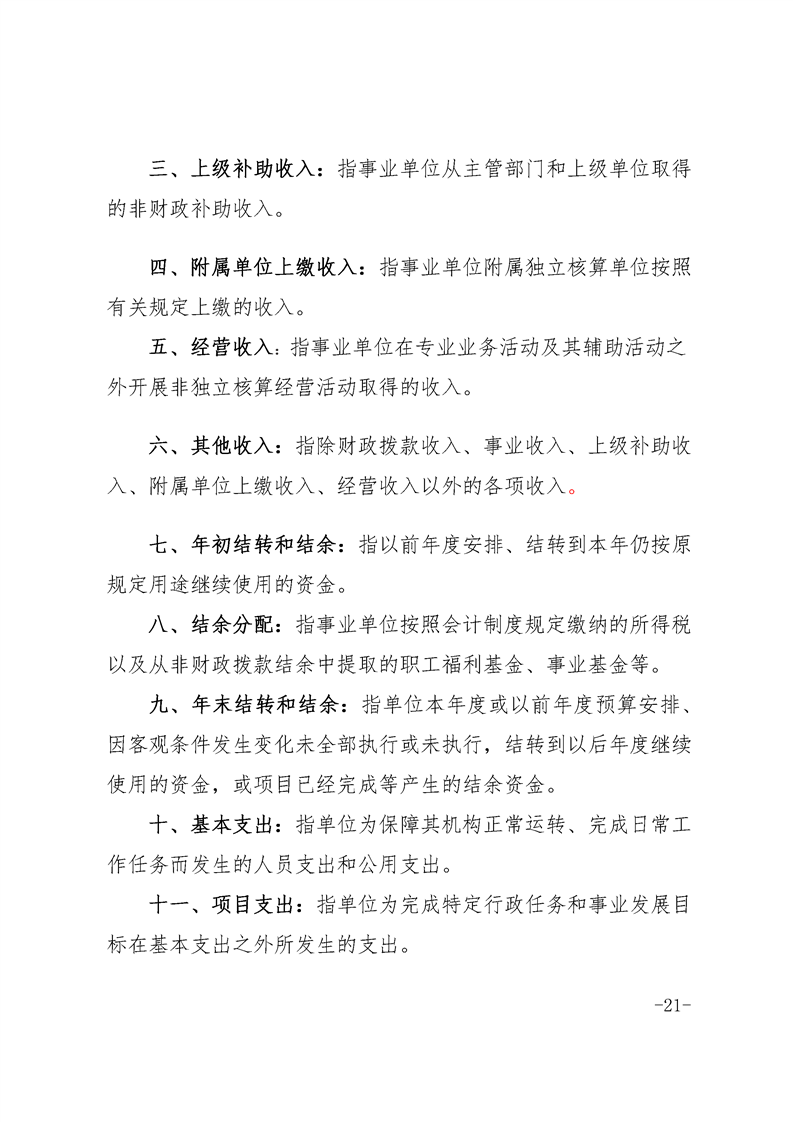 三、上级补助收入：指事业单位从主管部门和上级单位取得的非财政补助收入。

四、附属单位上缴收入：指事业单位附属独立核算单位按照有关规定上缴的收入。

五、经营收入：指事业单位在专业业务活动及其辅助活动之外开展非独立核算经营活动取得的收入。

六、其他收入：指除财政拨款收入、事业收入、上级补助收入、附属单位上缴收入、经营收入以外的各项收入。

七、年初结转和结余：指以前年度安排、结转到本年仍按原规定用途继续使用的资金。

八、结余分配：指事业单位按照会计制度规定缴纳的所得税以及从非财政拨款结余中提取的职工福利基金、事业基金等。

九、年末结转和结余：指单位本年度或以前年度预算安排、因客观条件发生变化未全部执行或未执行，结转到以后年度继续使用的资金，或项目已经完成等产生的结余资金。

十、基本支出：指单位为保障其机构正常运转、完成日常工作任务而发生的人员支出和公用支出。

十一、项目支出：指单位为完成特定行政任务和事业发展目标在基本支出之外所发生的支出。

-21-